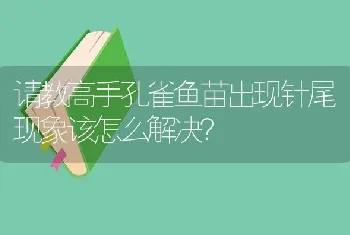 请教高手孔雀鱼苗出现针尾现象该怎么解决?